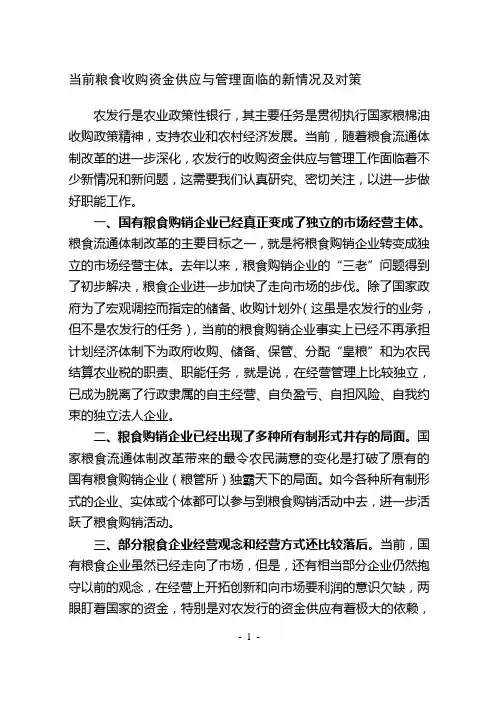 当前粮食收购资金供应与管理面临的新情况及对策

农发行是农业政策性银行，其主要任务是贯彻执行国家粮棉油收购政策精神，支持农业和农村经济发展。当前，随着粮食流通体制改革的进一步深化，农发行的收购资金供应与管理工作面临着不少新情况和新问题，这需要我们认真研究、密切关注，以进一步做好职能工作。

一、国有粮食购销企业已经真正变成了独立的市场经营主体。粮食流通体制改革的主要目标之一，就是将粮食购销企业转变成独立的市场经营主体。去年以来，粮食购销企业的“三老”问题得到了初步解决，粮食企业进一步加快了走向市场的步伐。除了国家政府为了宏观调控而指定的储备、收购计划外（这虽是农发行的业务，但不是农发行的任务），当前的粮食购销企业事实上已经不再承担计划经济体制下为政府收购、储备、保管、分配“皇粮”和为农民结算农业税的职责、职能任务，就是说，在经营管理上比较独立，已成为脱离了行政隶属的自主经营、自负盈亏、自担风险、自我约束的独立法人企业。

二、粮食购销企业已经出现了多种所有制形式并存的局面。国家粮食流通体制改革带来的最令农民满意的变化是打破了原有的国有粮食购销企业（粮管所）独霸天下的局面。如今各种所有制形式的企业、实体或个体都可以参与到粮食购销活动中去，进一步活跃了粮食购销活动。

三、部分粮食企业经营观念和经营方式还比较落后。当前，国有粮食企业虽然已经走向了市场，但是，还有相当部分企业仍然抱守以前的观念，在经营上开拓创新和向市场要利润的意识欠缺，两眼盯着国家的资金，特别是对农发行的资金供应有着极大的依赖，

- 1 -